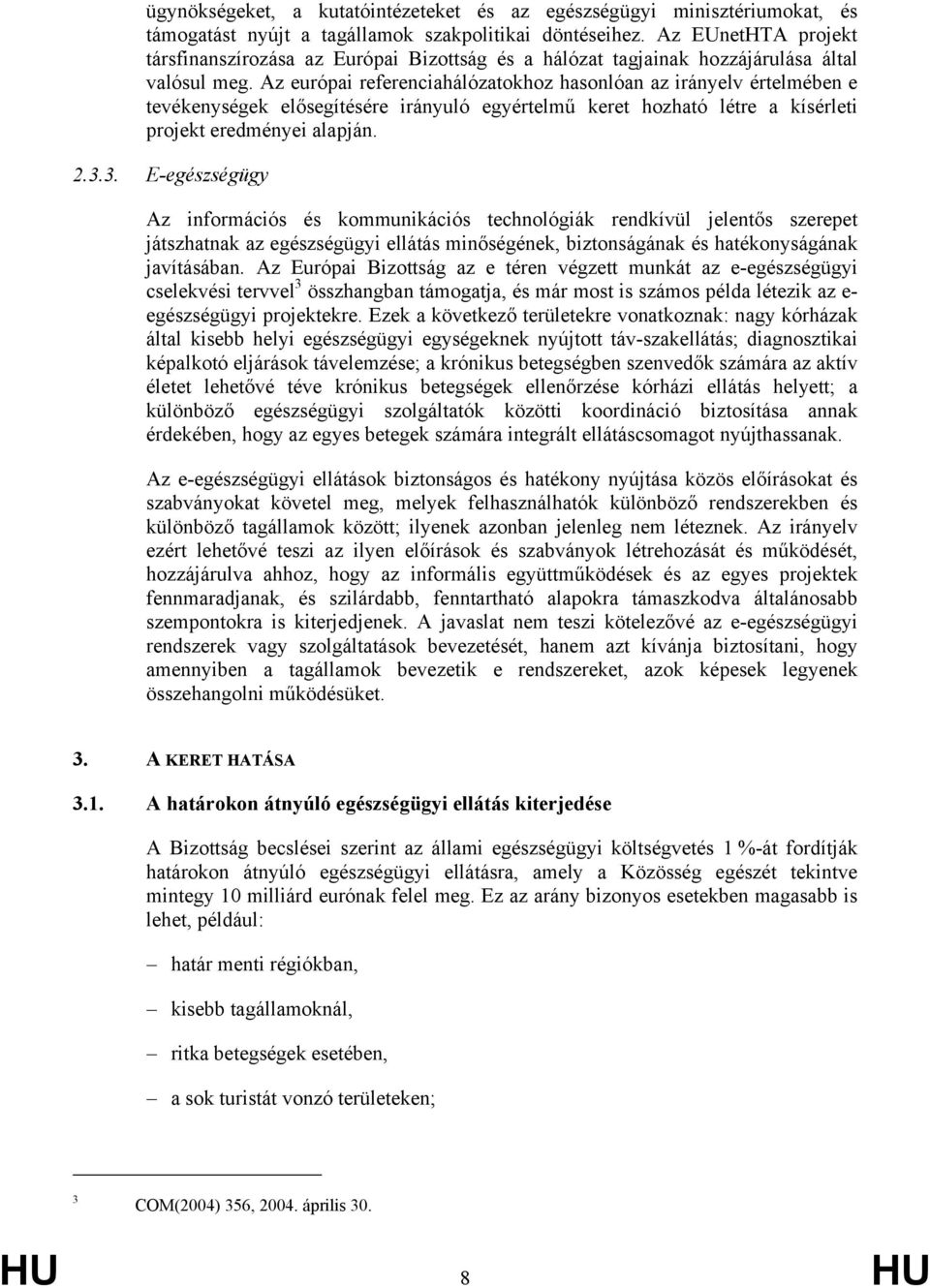 ügynökségeket, a kutatóintézeteket és az egészségügyi minisztériumokat, és támogatást nyújt a tagállamok szakpolitikai döntéseihez. Az EUnetHTA projekt társfinanszírozása az Európai Bizottság és a hálózat tagjainak hozzájárulása által valósul meg. Az európai referenciahálózatokhoz hasonlóan az irányelv értelmében e tevékenységek elősegítésére irányuló egyértelmű keret hozható létre a kísérleti projekt eredményei alapján.

2.3.3. E-egészségügy

Az információs és kommunikációs technológiák rendkívül jelentős szerepet játszhatnak az egészségügyi ellátás minőségének, biztonságának és hatékonyságának javításában. Az Európai Bizottság az e téren végzett munkát az e-egészségügyi cselekvési tervvel$^3$ összhangban támogatja, és már most is számos példa létezik az e-egészségügyi projektekre. Ezek a következő területekre vonatkoznak: nagy kórházak által kisebb helyi egészségügyi egységeknek nyújtott táv-szakellátás; diagnosztikai képalkotó eljárások távelemzése; a krónikus betegségben szenvedők számára az aktív életet lehetővé téve krónikus betegségek ellenőrzése kórházi ellátás helyett; a különböző egészségügyi szolgáltatók közötti koordináció biztosítása annak érdekében, hogy az egyes betegek számára integrált ellátáscsomagot nyújthassanak.

Az e-egészségügyi ellátások biztonságos és hatékony nyújtása közös előírásokat és szabványokat követel meg, melyek felhasználhatók különböző rendszerekben és különböző tagállamok között; ilyenek azonban jelenleg nem léteznek. Az irányelv ezért lehetővé teszi az ilyen előírások és szabványok létrehozását és működését, hozzájárulva ahhoz, hogy az informális együttműködések és az egyes projektek fennmaradjanak, és szilárdabb, fenntartható alapokra támaszkodva általánosabb szempontokra is kiterjedjenek. A javaslat nem teszi kötelezővé az e-egészségügyi rendszerek vagy szolgáltatások bevezetését, hanem azt kívánja biztosítani, hogy amennyiben a tagállamok bevezetik e rendszereket, azok képesek legyenek összehangolni működésüket.

3. A KERET HATÁSA

3.1. A határokon átnyúló egészségügyi ellátás kiterjedése

A Bizottság becslései szerint az állami egészségügyi költségvetés 1 %-át fordítják határokon átnyúló egészségügyi ellátásra, amely a Közösség egészét tekintve mintegy 10 milliárd eurónak felel meg. Ez az arány bizonyos esetekben magasabb is lehet, például:

– határ menti régiókban,

– kisebb tagállamoknál,

– ritka betegségek esetében,

– a sok turistát vonzó területeken;

3 COM(2004) 356, 2004. április 30.

HU 8 HU